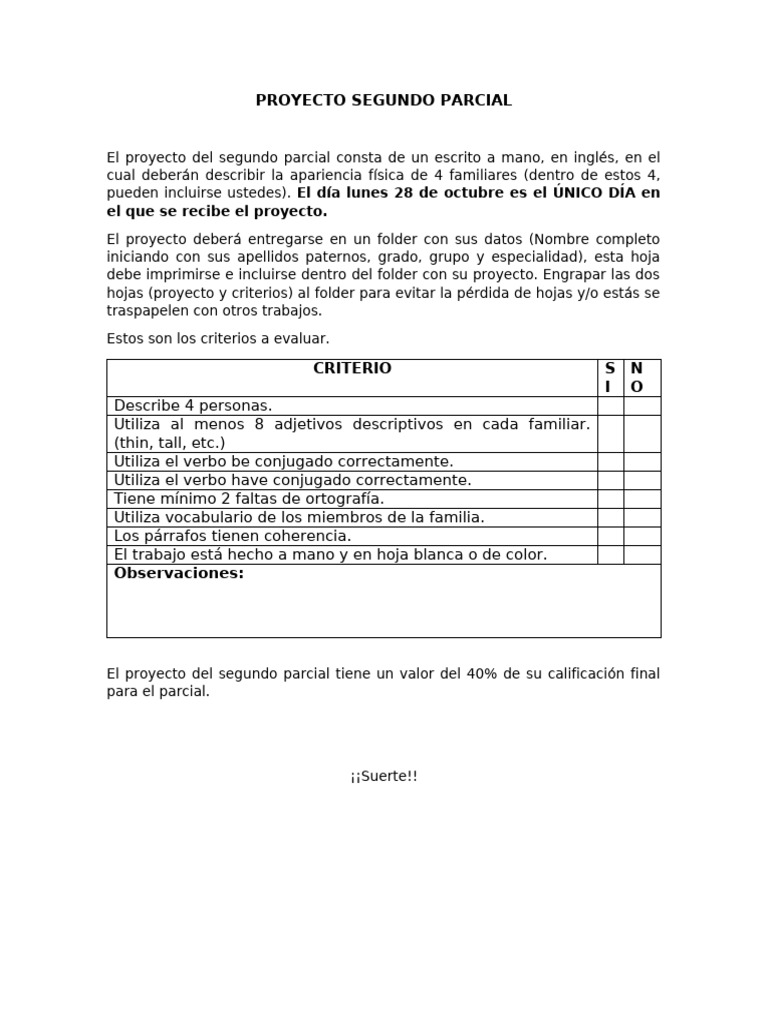 PROYECTO SEGUNDO PARCIAL

El proyecto del segundo parcial consta de un escrito a mano, en inglés, en el cual deberán describir la apariencia física de 4 familiares (dentro de estos 4, pueden incluirse ustedes). El día lunes 28 de octubre es el ÚNICO DÍA en el que se recibe el proyecto.

El proyecto deberá entregarse en un folder con sus datos (Nombre completo iniciando con sus apellidos paternos, grado, grupo y especialidad), esta hoja debe imprimirse e incluirse dentro del folder con su proyecto. Engrapar las dos hojas (proyecto y criterios) al folder para evitar la pérdida de hojas y/o estás se traspapelen con otros trabajos.

Estos son los criterios a evaluar.

| CRITERIO | SI | NO |
|---|---|---|
| Describe 4 personas. | | |
| Utiliza al menos 8 adjetivos descriptivos en cada familiar. (thin, tall, etc.) | | |
| Utiliza el verbo be conjugado correctamente. | | |
| Utiliza el verbo have conjugado correctamente. | | |
| Tiene mínimo 2 faltas de ortografía. | | |
| Utiliza vocabulario de los miembros de la familia. | | |
| Los párrafos tienen coherencia. | | |
| El trabajo está hecho a mano y en hoja blanca o de color. | | |
| Observaciones: | | |

El proyecto del segundo parcial tiene un valor del 40% de su calificación final para el parcial.

¡¡Suerte!!